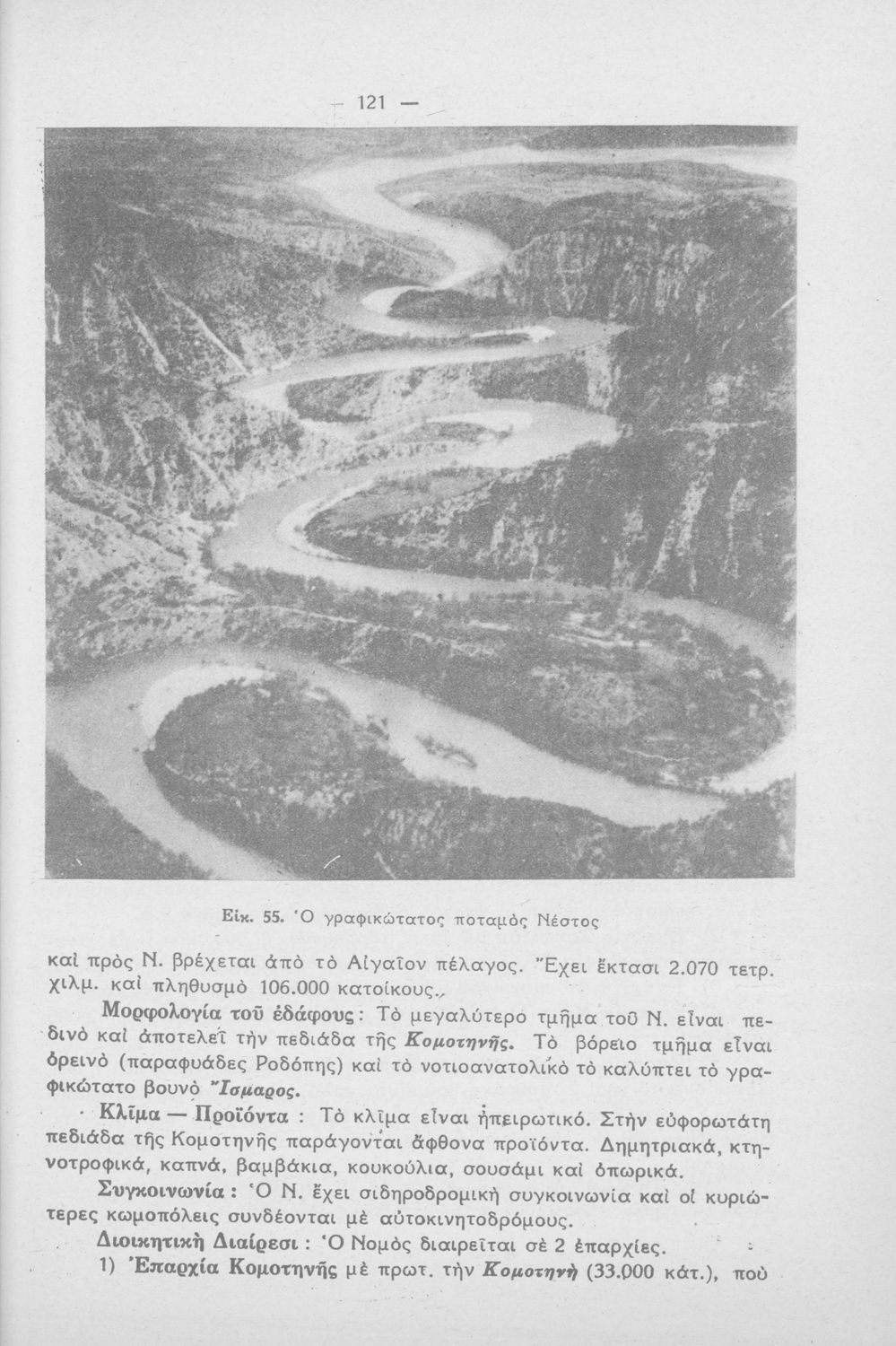 — 121 —

Εἰκ. 55. Ὁ γραφικώτατος ποταμὸς Νέστος

καὶ πρὸς Ν. βρέχεται ἀπὸ τὸ Αἰγαῖον πέλαγος. Ἔχει ἔκτασι 2.070 τετρ. χιλμ. καὶ πληθυσμὸ 106.000 κατοίκους.

Μορφολογία τοῦ ἐδάφους: Τὸ μεγαλύτερο τμῆμα τοῦ Ν. εἶναι πεδινὸ καὶ ἀποτελεῖ τὴν πεδιάδα τῆς Κομοτηνῆς. Τὸ βόρειο τμῆμα εἶναι ὀρεινὸ (παραφυάδες Ροδόπης) καὶ τὸ νοτιοανατολικὸ τὸ καλύπτει τὸ γραφικώτατο βουνὸ Ἴσμαρος.

Κλῖμα — Προϊόντα : Τὸ κλῖμα εἶναι ἠπειρωτικό. Στὴν εὐφορωτάτη πεδιάδα τῆς Κομοτηνῆς παράγονται ἄφθονα προϊόντα. Δημητριακά, κτηνοτροφικά, καπνά, βαμβάκια, κουκούλια, σουσάμι καὶ ὀπωρικά.

Συγκοινωνία : Ὁ Ν. ἔχει σιδηροδρομικὴ συγκοινωνία καὶ οἱ κυριώτερες κωμοπόλεις συνδέονται μὲ αὐτοκινητοδρόμους.

Διοικητικὴ Διαίρεσι : Ὁ Νομὸς διαιρεῖται σὲ 2 ἐπαρχίες.

1) Ἐπαρχία Κομοτηνῆς μὲ πρωτ. τὴν Κομοτηνὴ (33.000 κάτ.), ποὺ